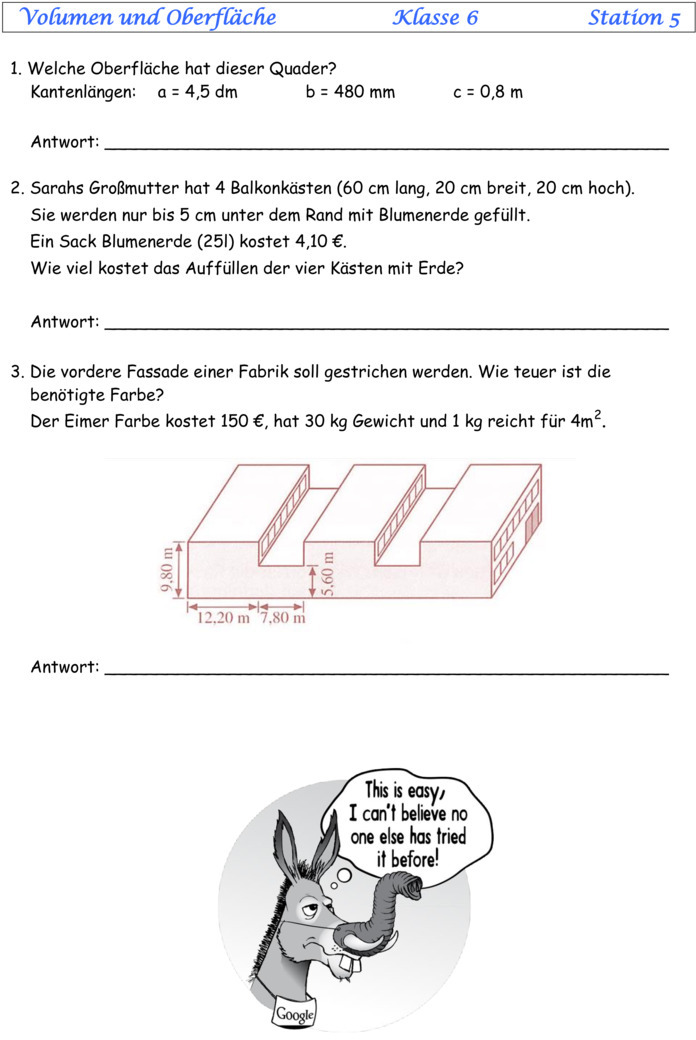 Volumen und Oberfläche Klasse 6 Station 5

1. Welche Oberfläche hat dieser Quader?
Kantenlängen: a = 4,5 dm b = 480 mm c = 0,8 m

Antwort: ____

2. Sarahs Großmutter hat 4 Balkonkästen (60 cm lang, 20 cm breit, 20 cm hoch).
Sie werden nur bis 5 cm unter dem Rand mit Blumenerde gefüllt.
Ein Sack Blumenerde (25l) kostet 4,10 €.
Wie viel kostet das Auffüllen der vier Kästen mit Erde?

Antwort: ____

3. Die vordere Fassade einer Fabrik soll gestrichen werden. Wie teuer ist die benötigte Farbe?
Der Eimer Farbe kostet 150 €, hat 30 kg Gewicht und 1 kg reicht für $4m^2$.

9,80 m
5,60 m
12,20 m
7,80 m

Antwort: ____

This is easy, I can't believe no one else has tried it before!

Google